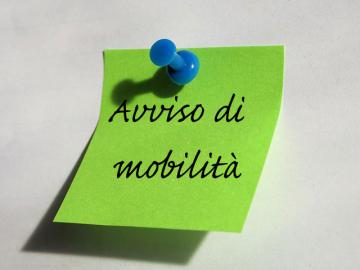 Avviso di mobilità